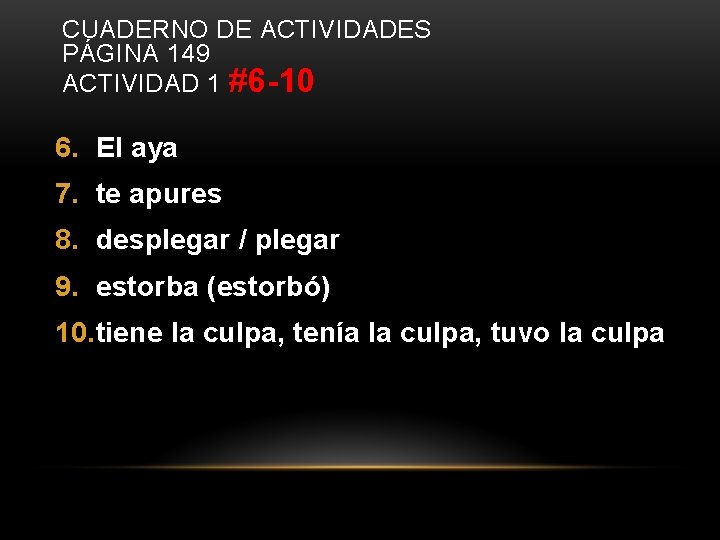 CUADERNO DE ACTIVIDADES
PÁGINA 149
ACTIVIDAD 1 #6-10

6. El aya
7. te apures
8. desplegar / plegar
9. estorba (estorbó)
10. tiene la culpa, tenía la culpa, tuvo la culpa